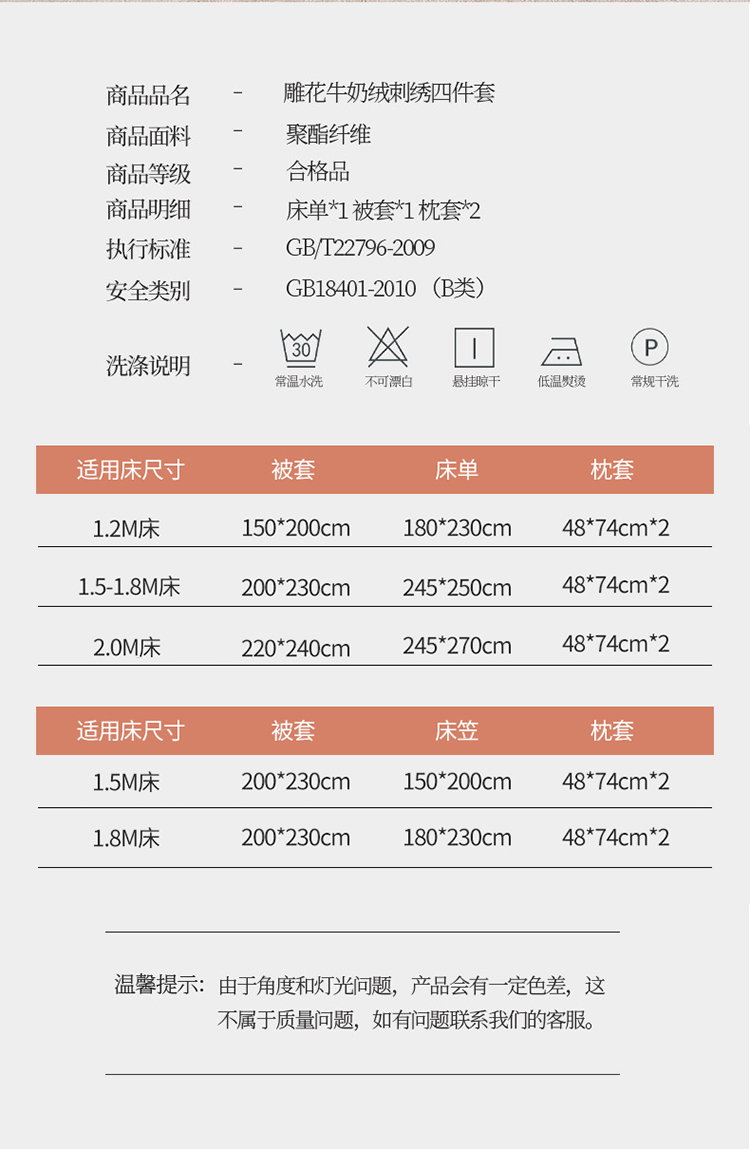 商品品名 - 雕花牛奶绒刺绣四件套
商品面料 - 聚酯纤维
商品等级 - 合格品
商品明细 - 床单*1 被套*1 枕套*2
执行标准 - GB/T22796-2009
安全类别 - GB18401-2010（B类）
洗涤说明 -

30
常温水洗
不可漂白
悬挂晾干
低温熨烫
P
常规干洗

| 适用床尺寸 | 被套 | 床单 | 枕套 |
|---|---|---|---|
| 1.2M床 | 150*200cm | 180*230cm | 48*74cm*2 |
| 1.5-1.8M床 | 200*230cm | 245*250cm | 48*74cm*2 |
| 2.0M床 | 220*240cm | 245*270cm | 48*74cm*2 |

| 适用床尺寸 | 被套 | 床笠 | 枕套 |
|---|---|---|---|
| 1.5M床 | 200*230cm | 150*200cm | 48*74cm*2 |
| 1.8M床 | 200*230cm | 180*230cm | 48*74cm*2 |

温馨提示：由于角度和灯光问题，产品会有一定色差，这不属于质量问题，如有问题联系我们的客服。